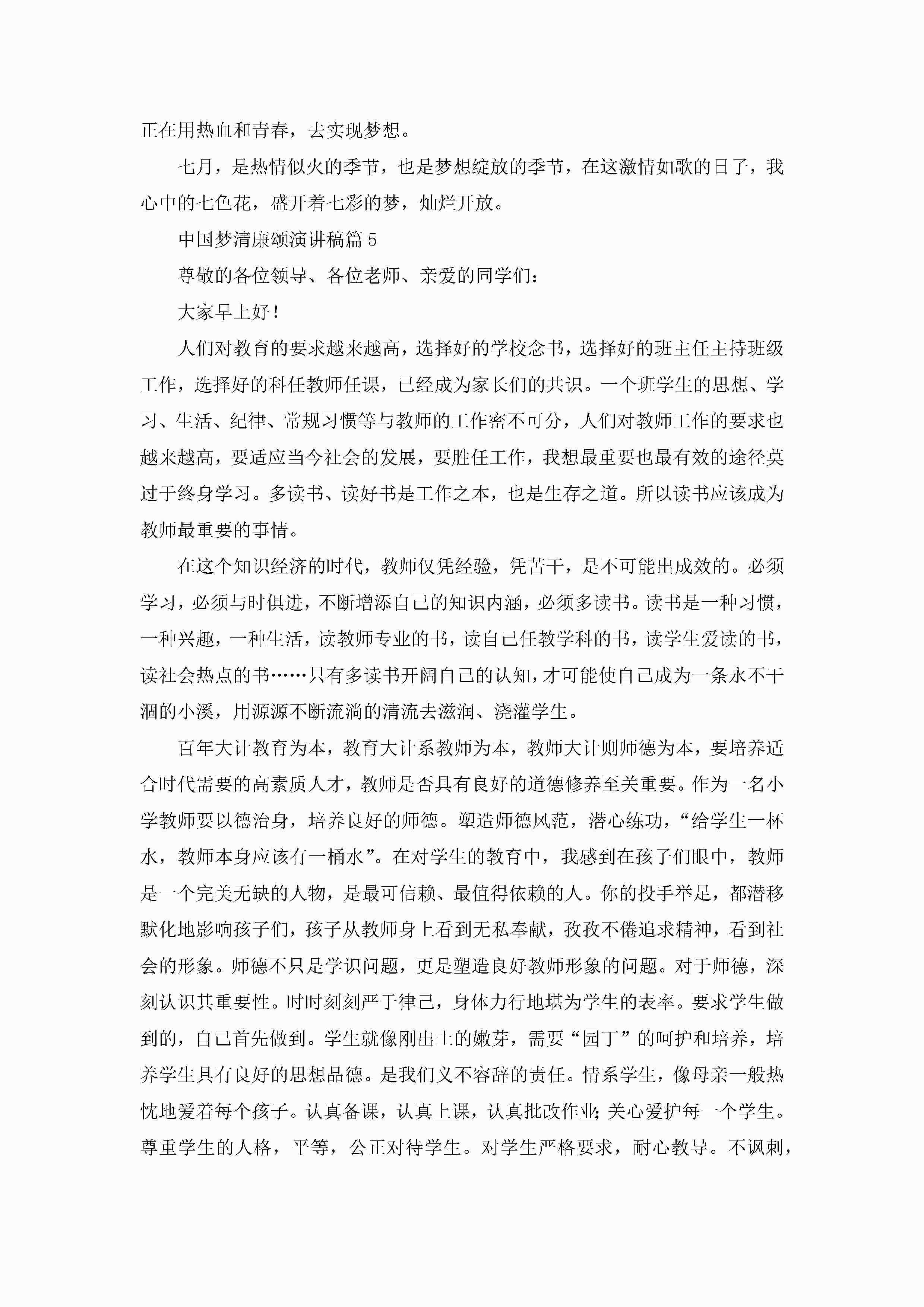 正在用热血和青春，去实现梦想。

七月，是热情似火的季节，也是梦想绽放的季节，在这激情如歌的日子，我心中的七色花，盛开着七彩的梦，灿烂开放。

中国梦清廉颂演讲稿篇 5

尊敬的各位领导、各位老师、亲爱的同学们：

大家早上好！

人们对教育的要求越来越高，选择好的学校念书，选择好的班主任主持班级工作，选择好的科任教师任课，已经成为家长们的共识。一个班学生的思想、学习、生活、纪律、常规习惯等与教师的工作密不可分，人们对教师工作的要求也越来越高，要适应当今社会的发展，要胜任工作，我想最重要也最有效的途径莫过于终身学习。多读书、读好书是工作之本，也是生存之道。所以读书应该成为教师最重要的事情。

在这个知识经济的时代，教师仅凭经验，凭苦干，是不可能出成效的。必须学习，必须与时俱进，不断增添自己的知识内涵，必须多读书。读书是一种习惯，一种兴趣，一种生活，读教师专业的书，读自己任教学科的书，读学生爱读的书，读社会热点的书……只有多读书开阔自己的认知，才可能使自己成为一条永不干涸的小溪，用源源不断流淌的清流去滋润、浇灌学生。

百年大计教育为本，教育大计系教师为本，教师大计则师德为本，要培养适合时代需要的高素质人才，教师是否具有良好的道德修养至关重要。作为一名小学教师要以德治身，培养良好的师德。塑造师德风范，潜心练功，“给学生一杯水，教师本身应该有一桶水”。在对学生的教育中，我感到在孩子们眼中，教师是一个完美无缺的人物，是最可信赖、最值得依赖的人。你的投手举足，都潜移默化地影响孩子们，孩子从教师身上看到无私奉献，孜孜不倦追求精神，看到社会的形象。师德不只是学识问题，更是塑造良好教师形象的问题。对于师德，深刻认识其重要性。时时刻刻严于律己，身体力行地堪为学生的表率。要求学生做到的，自己首先做到。学生就像刚出土的嫩芽，需要“园丁”的呵护和培养，培养学生具有良好的思想品德。是我们义不容辞的责任。情系学生，像母亲一般热忱地爱着每个孩子。认真备课，认真上课，认真批改作业;关心爱护每一个学生。尊重学生的人格，平等，公正对待学生。对学生严格要求，耐心教导。不讽刺，